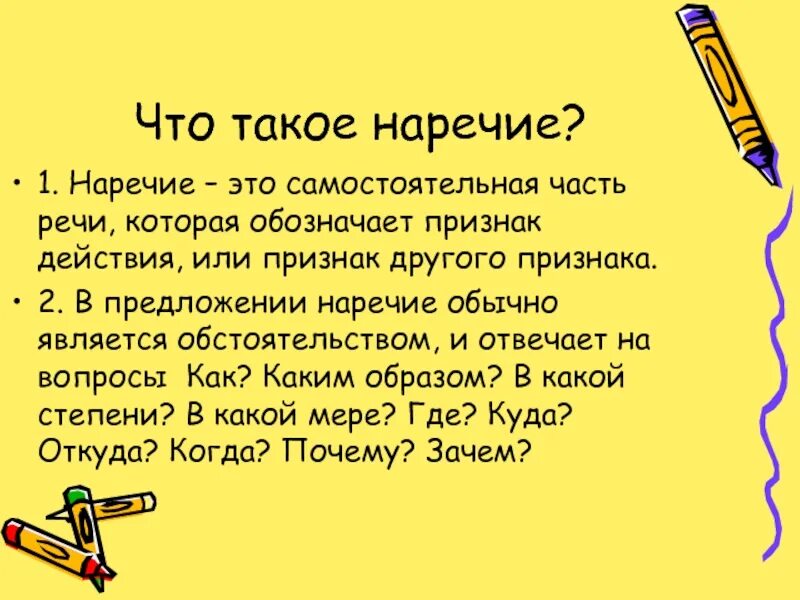 Что такое наречие?

• 1. Наречие – это самостоятельная часть речи, которая обозначает признак действия, или признак другого признака.

• 2. В предложении наречие обычно является обстоятельством, и отвечает на вопросы Как? Каким образом? В какой степени? В какой мере? Где? Куда? Откуда? Когда? Почему? Зачем?